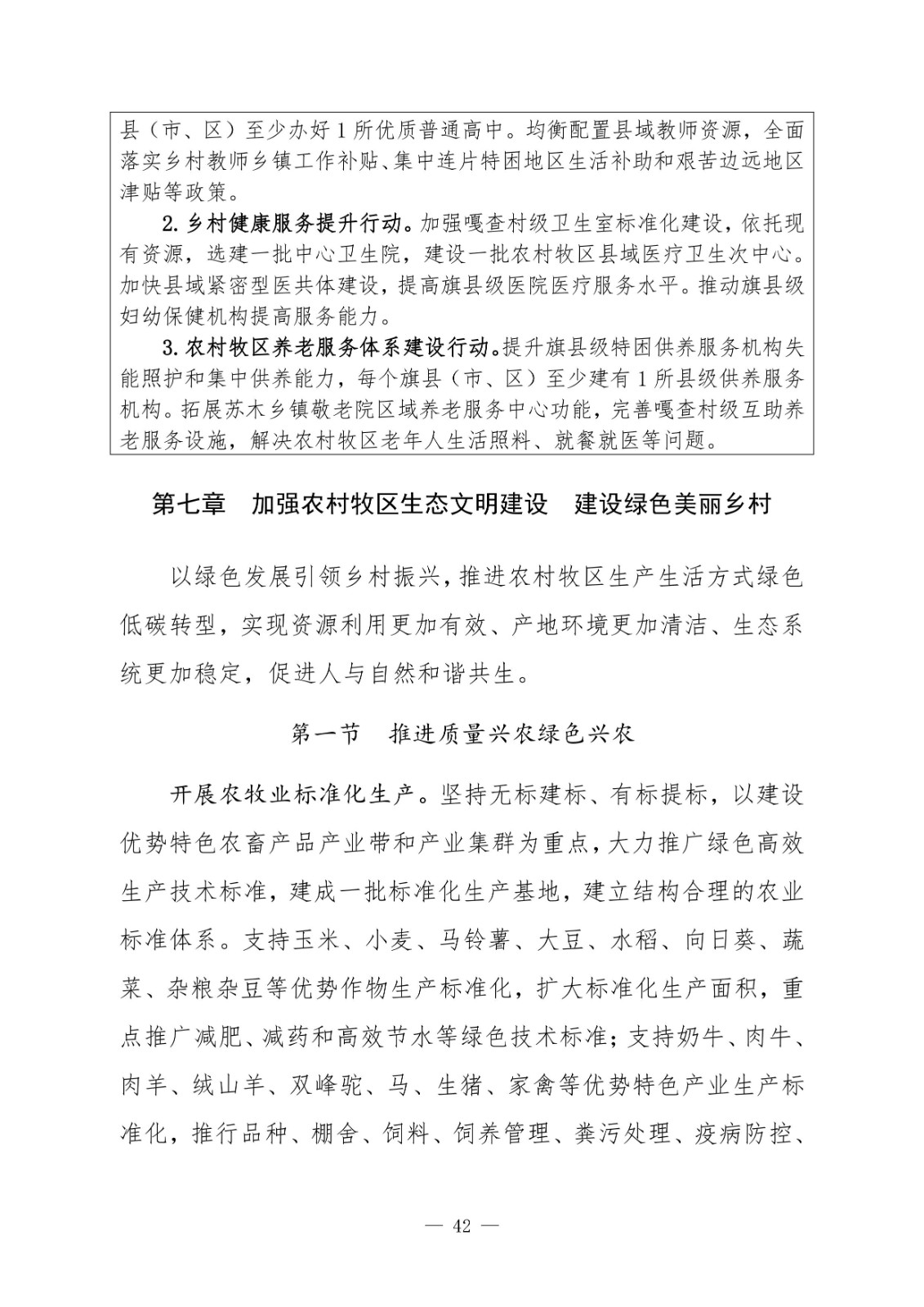 县（市、区）至少办好1所优质普通高中。均衡配置县域教师资源，全面落实乡村教师乡镇工作补贴、集中连片特困地区生活补助和艰苦边远地区津贴等政策。

2.乡村健康服务提升行动。加强嘎查村级卫生室标准化建设，依托现有资源，选建一批中心卫生院，建设一批农村牧区县域医疗卫生次中心。加快县域紧密型医共体建设，提高旗县级医院医疗服务水平。推动旗县级妇幼保健机构提高服务能力。

3.农村牧区养老服务体系建设行动。提升旗县级特困供养服务机构失能照护和集中供养能力，每个旗县（市、区）至少建有1所县级供养服务机构。拓展苏木乡镇敬老院区域养老服务中心功能，完善嘎查村级互助养老服务设施，解决农村牧区老年人生活照料、就餐就医等问题。

第七章　加强农村牧区生态文明建设　建设绿色美丽乡村

以绿色发展引领乡村振兴，推进农村牧区生产生活方式绿色低碳转型，实现资源利用更加有效、产地环境更加清洁、生态系统更加稳定，促进人与自然和谐共生。

第一节　推进质量兴农绿色兴农

开展农牧业标准化生产。坚持无标建标、有标提标，以建设优势特色农畜产品产业带和产业集群为重点，大力推广绿色高效生产技术标准，建成一批标准化生产基地，建立结构合理的农业标准体系。支持玉米、小麦、马铃薯、大豆、水稻、向日葵、蔬菜、杂粮杂豆等优势作物生产标准化，扩大标准化生产面积，重点推广减肥、减药和高效节水等绿色技术标准；支持奶牛、肉牛、肉羊、绒山羊、双峰驼、马、生猪、家禽等优势特色产业生产标准化，推行品种、棚舍、饲料、饲养管理、粪污处理、疫病防控、

— 42 —